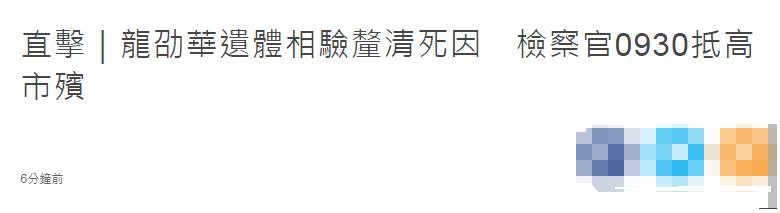 直擊｜龍劭華遺體相驗釐清死因　檢察官0930抵高市殯

6分鐘前